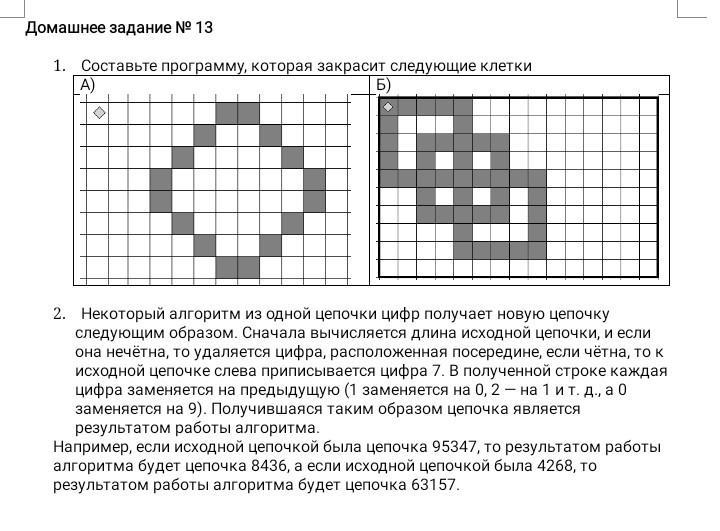 Домашнее задание № 13

1. Составьте программу, которая закрасит следующие клетки

А)

Б)

2. Некоторый алгоритм из одной цепочки цифр получает новую цепочку следующим образом. Сначала вычисляется длина исходной цепочки, и если она нечётна, то удаляется цифра, расположенная посередине, если чётна, то к исходной цепочке слева приписывается цифра 7. В полученной строке каждая цифра заменяется на предыдущую (1 заменяется на 0, 2 — на 1 и т. д., а 0 заменяется на 9). Получившаяся таким образом цепочка является результатом работы алгоритма.

Например, если исходной цепочкой была цепочка 95347, то результатом работы алгоритма будет цепочка 8436, а если исходной цепочкой была 4268, то результатом работы алгоритма будет цепочка 63157.